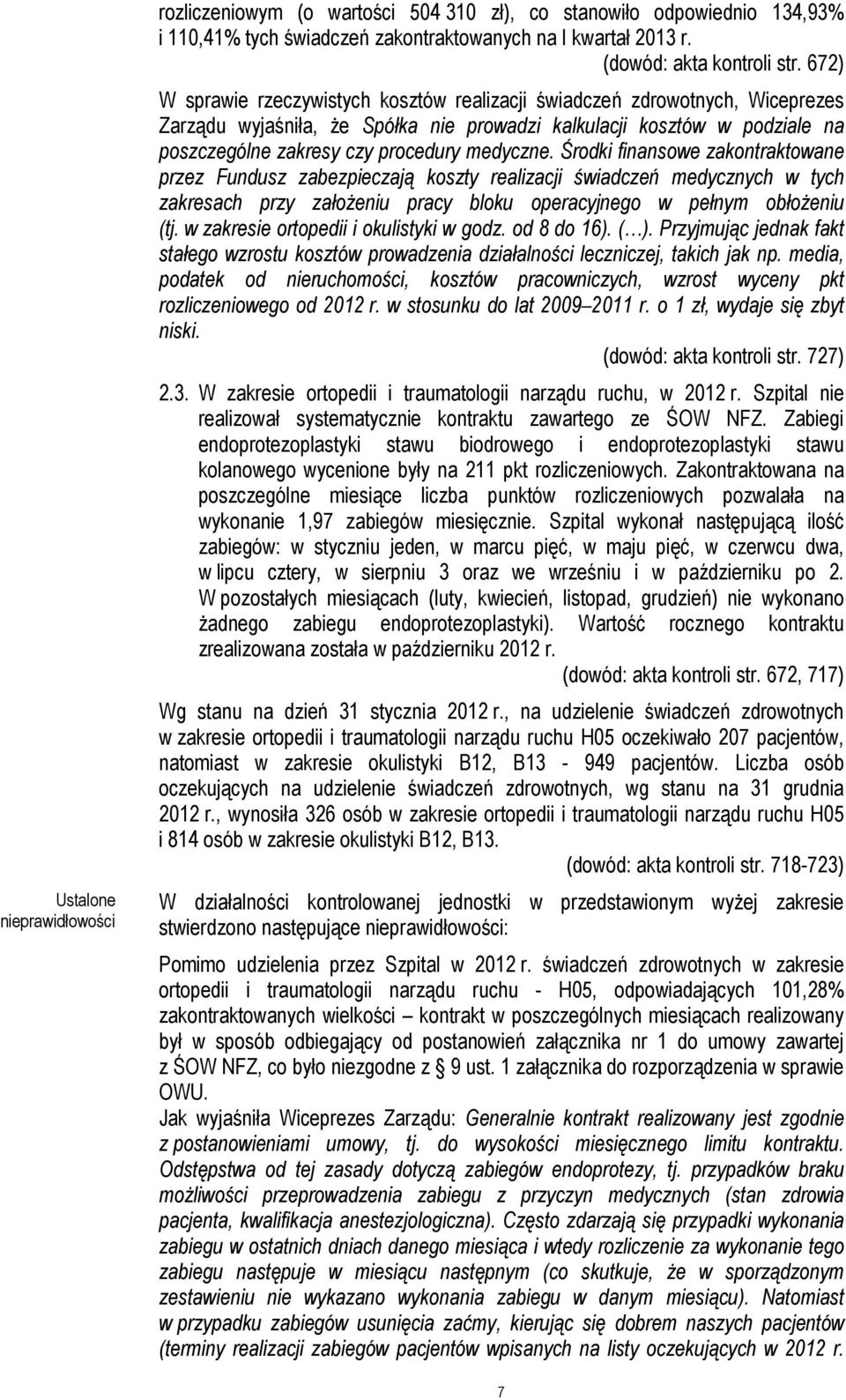 rozliczeniowym (o wartości 504 310 zł), co stanowiło odpowiednio 134,93% i 110,41% tych świadczeń zakontraktowanych na I kwartał 2013 r.

(dowód: akta kontroli str. 672)

W sprawie rzeczywistych kosztów realizacji świadczeń zdrowotnych, Wiceprezes Zarządu wyjaśniła, że Spółka nie prowadzi kalkulacji kosztów w podziale na poszczególne zakresy czy procedury medyczne. Środki finansowe zakontraktowane przez Fundusz zabezpieczają koszty realizacji świadczeń medycznych w tych zakresach przy założeniu pracy bloku operacyjnego w pełnym obłożeniu (tj. w zakresie ortopedii i okulistyki w godz. od 8 do 16). (…). Przyjmując jednak fakt stałego wzrostu kosztów prowadzenia działalności leczniczej, takich jak np. media, podatek od nieruchomości, kosztów pracowniczych, wzrost wyceny pkt rozliczeniowego od 2012 r. w stosunku do lat 2009–2011 r. o 1 zł, wydaje się zbyt niski.

(dowód: akta kontroli str. 727)

2.3. W zakresie ortopedii i traumatologii narządu ruchu, w 2012 r. Szpital nie realizował systematycznie kontraktu zawartego ze ŚOW NFZ. Zabiegi endoprotezoplastyki stawu biodrowego i endoprotezoplastyki stawu kolanowego wycenione były na 211 pkt rozliczeniowych. Zakontraktowana na poszczególne miesiące liczba punktów rozliczeniowych pozwalała na wykonanie 1,97 zabiegów miesięcznie. Szpital wykonał następującą ilość zabiegów: w styczniu jeden, w marcu pięć, w maju pięć, w czerwcu dwa, w lipcu cztery, w sierpniu 3 oraz we wrześniu i w październiku po 2. W pozostałych miesiącach (luty, kwiecień, listopad, grudzień) nie wykonano żadnego zabiegu endoprotezoplastyki). Wartość rocznego kontraktu zrealizowana została w październiku 2012 r.

(dowód: akta kontroli str. 672, 717)

Wg stanu na dzień 31 stycznia 2012 r., na udzielenie świadczeń zdrowotnych w zakresie ortopedii i traumatologii narządu ruchu H05 oczekiwało 207 pacjentów, natomiast w zakresie okulistyki B12, B13 - 949 pacjentów. Liczba osób oczekujących na udzielenie świadczeń zdrowotnych, wg stanu na 31 grudnia 2012 r., wynosiła 326 osób w zakresie ortopedii i traumatologii narządu ruchu H05 i 814 osób w zakresie okulistyki B12, B13.

(dowód: akta kontroli str. 718-723)

Ustalone nieprawidłowości

W działalności kontrolowanej jednostki w przedstawionym wyżej zakresie stwierdzono następujące nieprawidłowości:

Pomimo udzielenia przez Szpital w 2012 r. świadczeń zdrowotnych w zakresie ortopedii i traumatologii narządu ruchu - H05, odpowiadających 101,28% zakontraktowanych wielkości – kontrakt w poszczególnych miesiącach realizowany był w sposób odbiegający od postanowień załącznika nr 1 do umowy zawartej z ŚOW NFZ, co było niezgodne z § 9 ust. 1 załącznika do rozporządzenia w sprawie OWU.

Jak wyjaśniła Wiceprezes Zarządu: Generalnie kontrakt realizowany jest zgodnie z postanowieniami umowy, tj. do wysokości miesięcznego limitu kontraktu. Odstępstwa od tej zasady dotyczą zabiegów endoprotezy, tj. przypadków braku możliwości przeprowadzenia zabiegu z przyczyn medycznych (stan zdrowia pacjenta, kwalifikacja anestezjologiczna). Często zdarzają się przypadki wykonania zabiegu w ostatnich dniach danego miesiąca i wtedy rozliczenie za wykonanie tego zabiegu następuje w miesiącu następnym (co skutkuje, że w sporządzonym zestawieniu nie wykazano wykonania zabiegu w danym miesiącu). Natomiast w przypadku zabiegów usunięcia zaćmy, kierując się dobrem naszych pacjentów (terminy realizacji zabiegów pacjentów wpisanych na listy oczekujących w 2012 r.

7